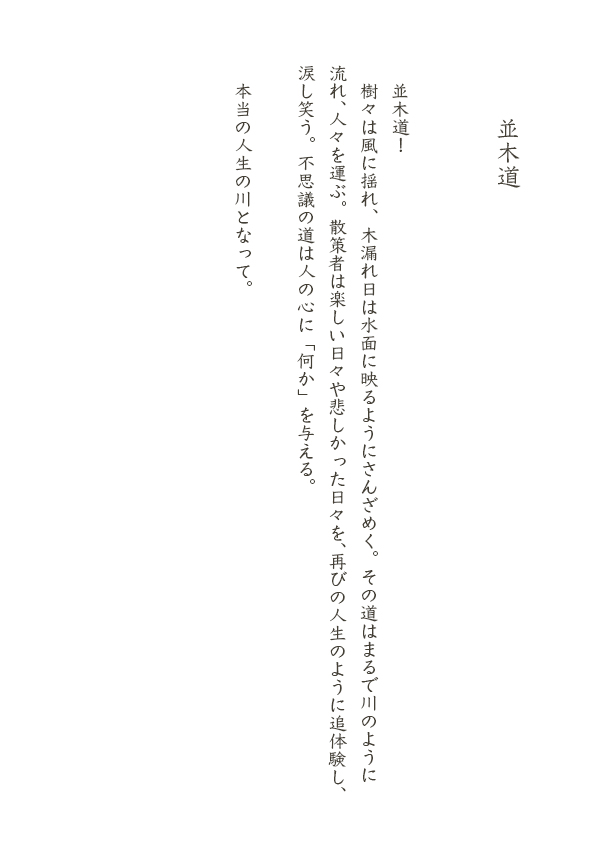 並木道

並木道！

樹々は風に揺れ、木漏れ日は水面に映るようにさんざめく。その道はまるで川のように流れ、人々を運ぶ。散策者は楽しい日々や悲しかった日々を、再びの人生のように追体験し、涙し笑う。不思議の道は人の心に「何か」を与える。

本当の人生の川となって。